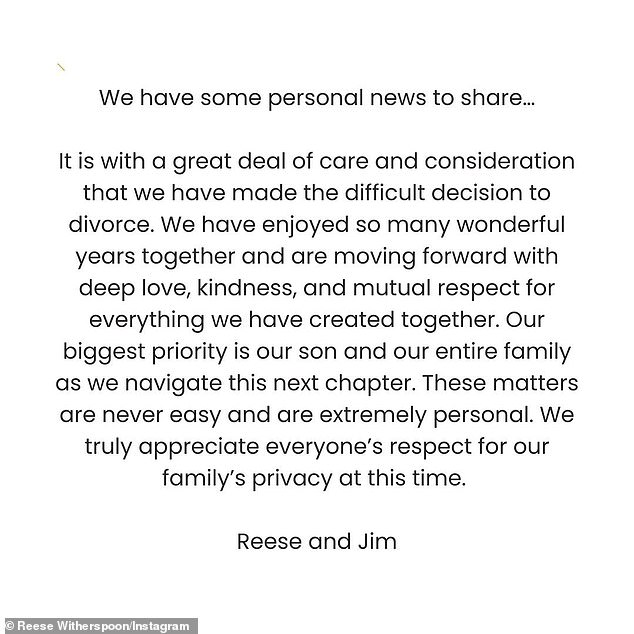 We have some personal news to share...

It is with a great deal of care and consideration that we have made the difficult decision to divorce. We have enjoyed so many wonderful years together and are moving forward with deep love, kindness, and mutual respect for everything we have created together. Our biggest priority is our son and our entire family as we navigate this next chapter. These matters are never easy and are extremely personal. We truly appreciate everyone's respect for our family's privacy at this time.

Reese and Jim

© Reese Witherspoon/Instagram